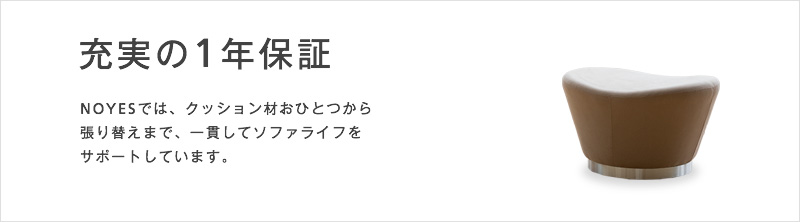 充実の1年保証

NOYESでは、クッション材おひとつから張り替えまで、一貫してソファライフをサポートしています。